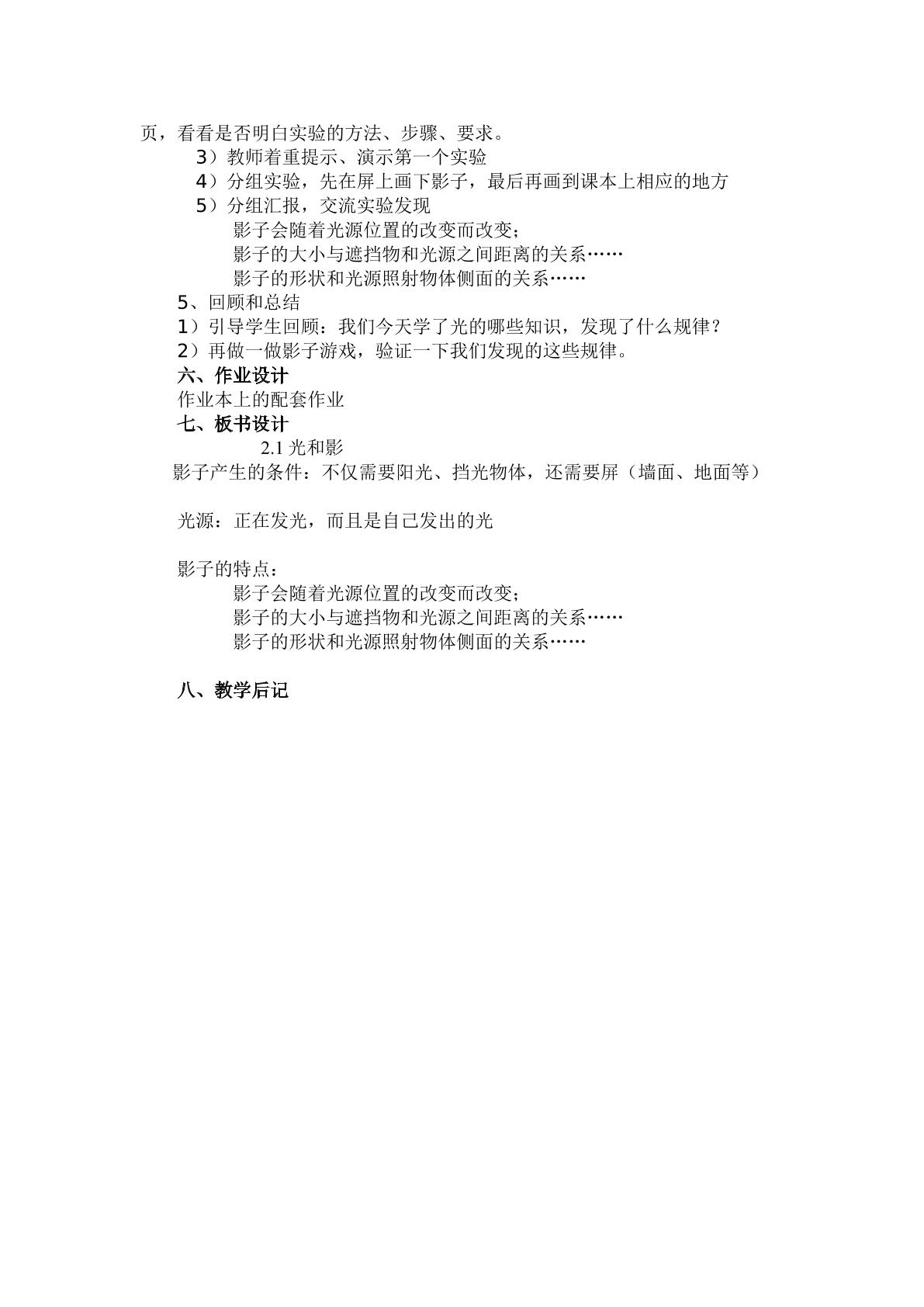 页，看看是否明白实验的方法、步骤、要求。

3）教师着重提示、演示第一个实验

4）分组实验，先在屏上画下影子，最后再画到课本上相应的地方

5）分组汇报，交流实验发现

影子会随着光源位置的改变而改变；

影子的大小与遮挡物和光源之间距离的关系……

影子的形状和光源照射物体侧面的关系……

5、回顾和总结

1）引导学生回顾：我们今天学了光的哪些知识，发现了什么规律？

2）再做一做影子游戏，验证一下我们发现的这些规律。

六、作业设计

作业本上的配套作业

七、板书设计

2.1光和影

影子产生的条件：不仅需要阳光、挡光物体，还需要屏（墙面、地面等）

光源：正在发光，而且是自己发出的光

影子的特点：

影子会随着光源位置的改变而改变；

影子的大小与遮挡物和光源之间距离的关系……

影子的形状和光源照射物体侧面的关系……

八、教学后记